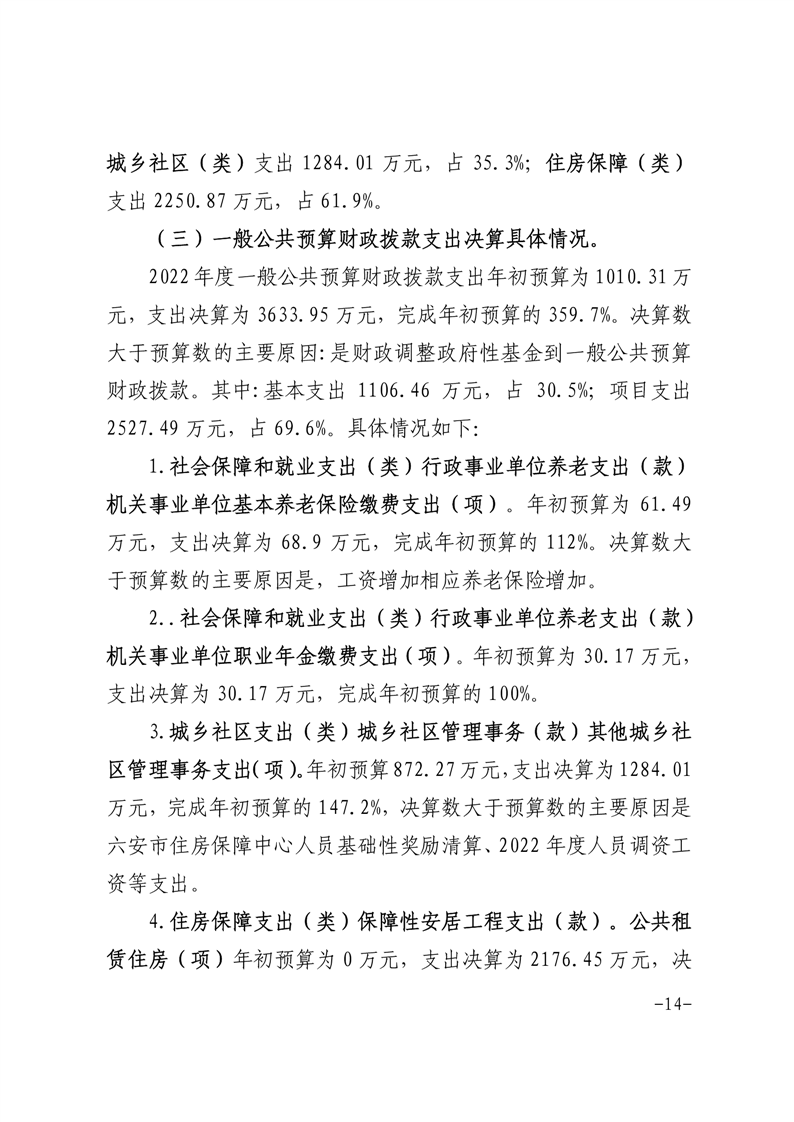 城乡社区（类）支出 1284.01 万元，占 35.3%；住房保障（类）支出 2250.87 万元，占 61.9%。

（三）一般公共预算财政拨款支出决算具体情况。

2022 年度一般公共预算财政拨款支出年初预算为 1010.31 万元，支出决算为 3633.95 万元，完成年初预算的 359.7%。决算数大于预算数的主要原因:是财政调整政府性基金到一般公共预算财政拨款。其中:基本支出 1106.46 万元，占 30.5%；项目支出 2527.49 万元，占 69.6%。具体情况如下:

1.社会保障和就业支出（类）行政事业单位养老支出（款）机关事业单位基本养老保险缴费支出（项）。年初预算为 61.49 万元，支出决算为 68.9 万元，完成年初预算的 112%。决算数大于预算数的主要原因是，工资增加相应养老保险增加。

2..社会保障和就业支出（类）行政事业单位养老支出（款）机关事业单位职业年金缴费支出（项）。年初预算为 30.17 万元，支出决算为 30.17 万元，完成年初预算的 100%。

3.城乡社区支出（类）城乡社区管理事务（款）其他城乡社区管理事务支出(项)。年初预算 872.27 万元,支出决算为 1284.01 万元，完成年初预算的 147.2%，决算数大于预算数的主要原因是六安市住房保障中心人员基础性奖励清算、2022 年度人员调资工资等支出。

4.住房保障支出（类）保障性安居工程支出（款）。公共租赁住房（项）年初预算为 0 万元，支出决算为 2176.45 万元，决

-14-